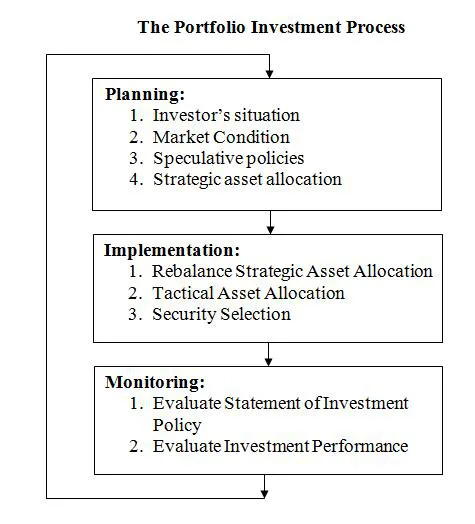 The Portfolio Investment Process

Planning:
1. Investor's situation
2. Market Condition
3. Speculative policies
4. Strategic asset allocation

Implementation:
1. Rebalance Strategic Asset Allocation
2. Tactical Asset Allocation
3. Security Selection

Monitoring:
1. Evaluate Statement of Investment Policy
2. Evaluate Investment Performance